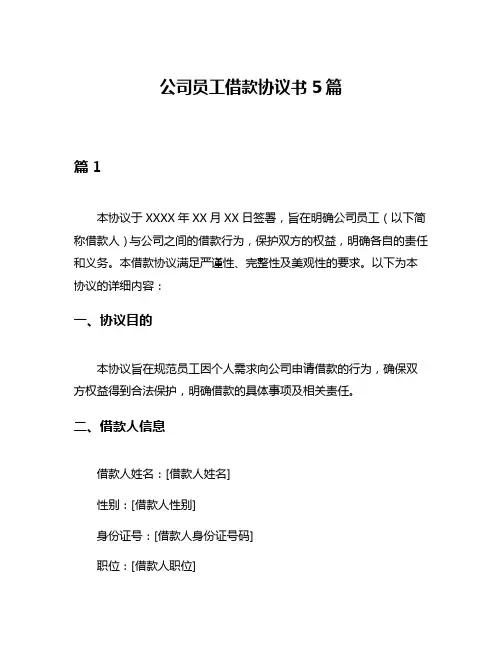 公司员工借款协议书 5 篇

篇 1

本协议于 XXXX 年 XX 月 XX 日签署，旨在明确公司员工（以下简称借款人）与公司之间的借款行为，保护双方的权益，明确各自的责任和义务。本借款协议满足严谨性、完整性及美观性的要求。以下为本协议的详细内容：

一、协议目的

本协议旨在规范员工因个人需求向公司申请借款的行为，确保双方权益得到合法保护，明确借款的具体事项及相关责任。

二、借款人信息

借款人姓名：[借款人姓名]

性别：[借款人性别]

身份证号：[借款人身份证号码]

职位：[借款人职位]